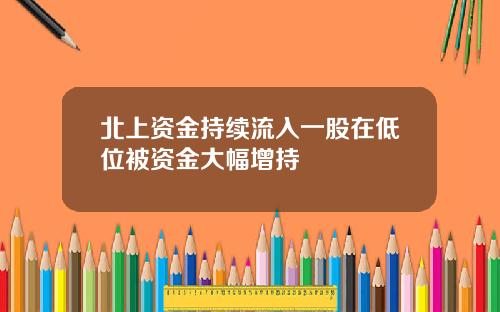 北上资金持续流入一股在低位被资金大幅增持